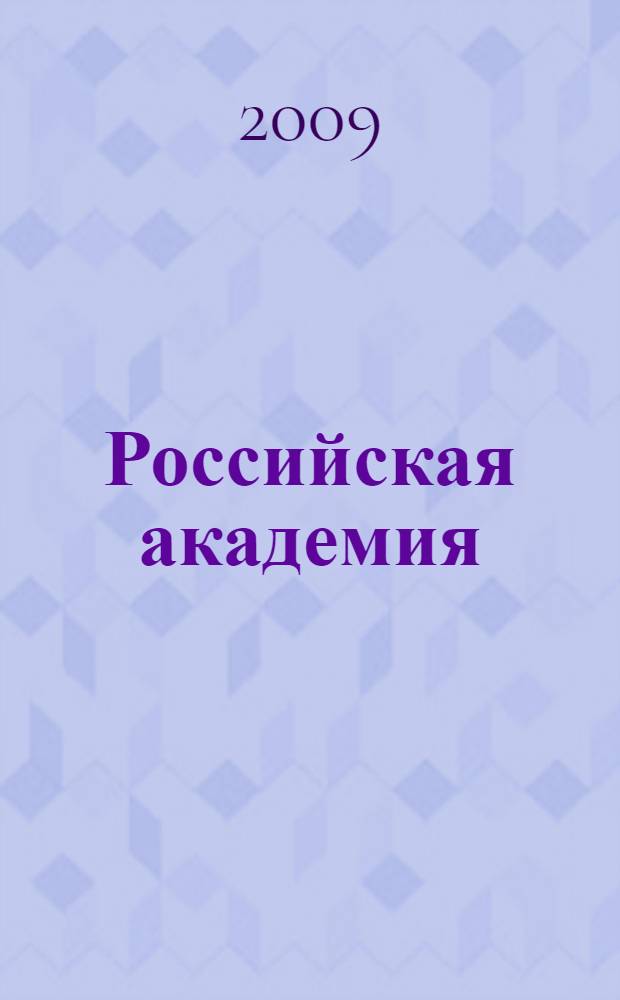 2009

Российская академия